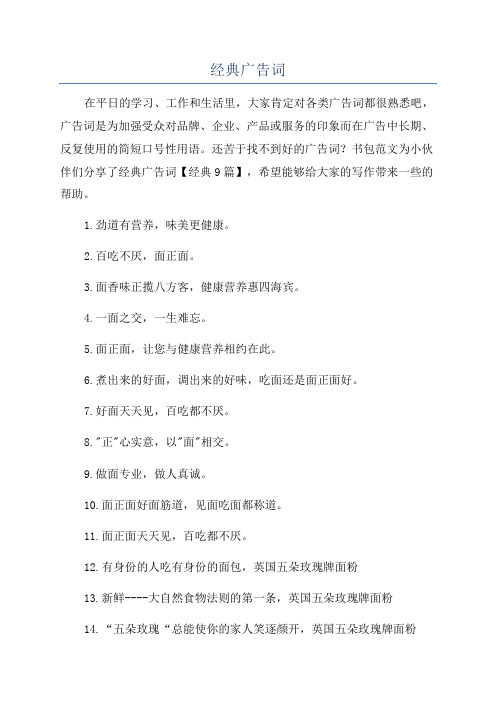 经典广告词

在平日的学习、工作和生活里，大家肯定对各类广告词都很熟悉吧，广告词是为加强受众对品牌、企业、产品或服务的印象而在广告中长期、反复使用的简短口号性用语。还苦于找不到好的广告词？书包范文为小伙伴们分享了经典广告词【经典9篇】，希望能够给大家的写作带来一些的帮助。

1.劲道有营养，味美更健康。

2.百吃不厌，面正面。

3.面香味正揽八方客，健康营养惠四海宾。

4.一面之交，一生难忘。

5.面正面，让您与健康营养相约在此。

6.煮出来的好面，调出来的好味，吃面还是面正面好。

7.好面天天见，百吃都不厌。

8."正"心实意，以"面"相交。

9.做面专业，做人真诚。

10.面正面好面筋道，见面吃面都称道。

11.面正面天天见，百吃都不厌。

12.有身份的人吃有身份的面包，英国五朵玫瑰牌面粉

13.新鲜----大自然食物法则的第一条，英国五朵玫瑰牌面粉

14.“五朵玫瑰“总能使你的家人笑逐颜开，英国五朵玫瑰牌面粉